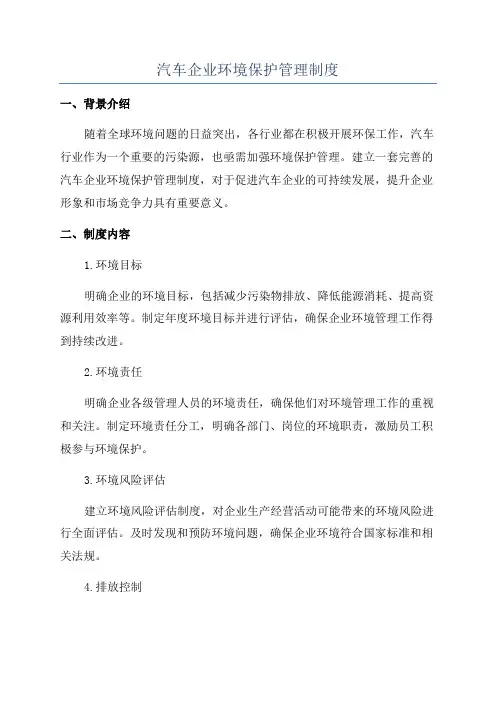 汽车企业环境保护管理制度

一、背景介绍

随着全球环境问题的日益突出，各行业都在积极开展环保工作，汽车行业作为一个重要的污染源，也亟需加强环境保护管理。建立一套完善的汽车企业环境保护管理制度，对于促进汽车企业的可持续发展，提升企业形象和市场竞争力具有重要意义。

二、制度内容

1.环境目标

明确企业的环境目标，包括减少污染物排放、降低能源消耗、提高资源利用效率等。制定年度环境目标并进行评估，确保企业环境管理工作得到持续改进。

2.环境责任

明确企业各级管理人员的环境责任，确保他们对环境管理工作的重视和关注。制定环境责任分工，明确各部门、岗位的环境职责，激励员工积极参与环境保护。

3.环境风险评估

建立环境风险评估制度，对企业生产经营活动可能带来的环境风险进行全面评估。及时发现和预防环境问题，确保企业环境符合国家标准和相关法规。

4.排放控制